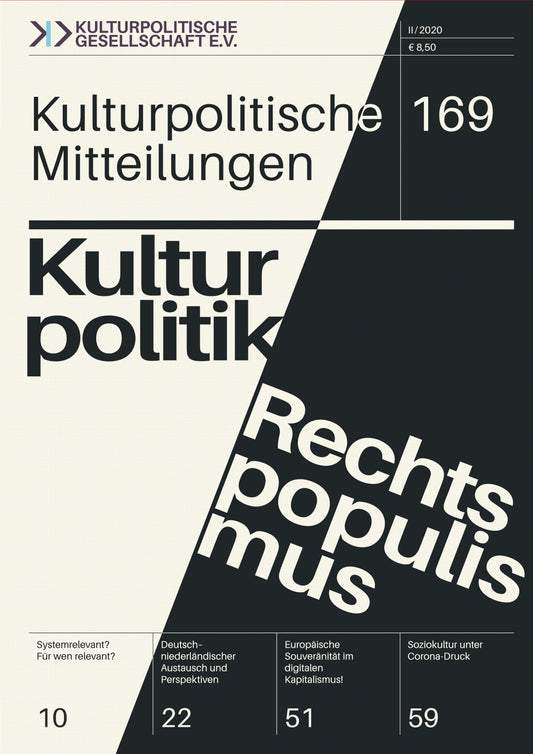 KULTURPOLITISCHE GESELLSCHAFT E.V.

II / 2020
€ 8,50

Kulturpolitische Mitteilungen

169

Kultur politik

Rechts populis mus

Systemrelevant? Für wen relevant?

10

Deutsch-niederländischer Austausch und Perspektiven

22

Europäische Souveränität im digitalen Kapitalismus!

51

Soziokultur unter Corona-Druck

59